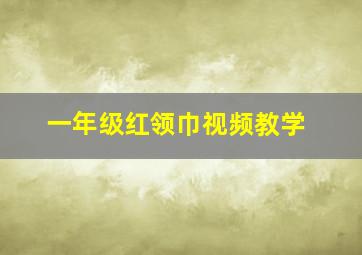 一年级红领巾视频教学